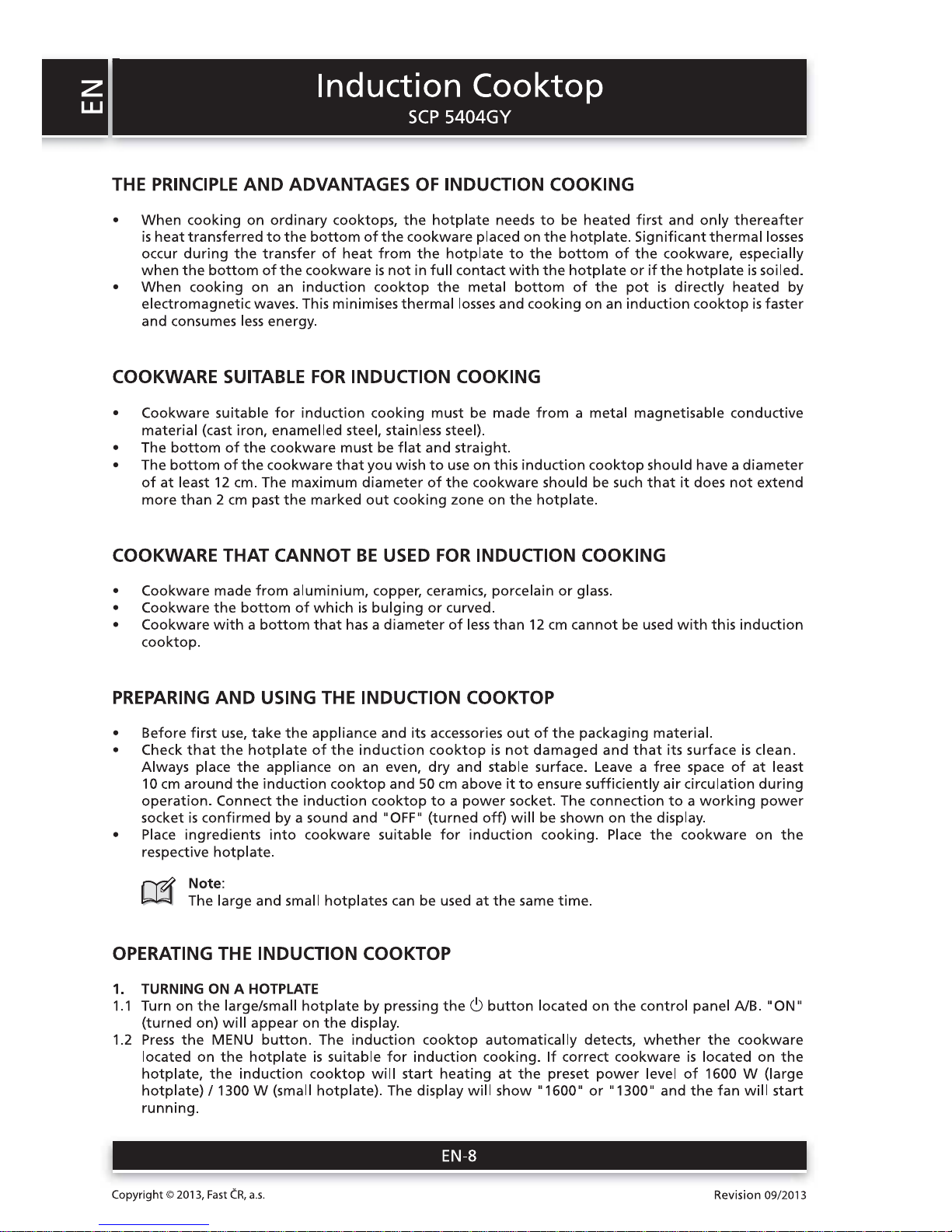 EN

Induction Cooktop
SCP 5404GY

THE PRINCIPLE AND ADVANTAGES OF INDUCTION COOKING

• When cooking on ordinary cooktops, the hotplate needs to be heated first and only thereafter is heat transferred to the bottom of the cookware placed on the hotplate. Significant thermal losses occur during the transfer of heat from the hotplate to the bottom of the cookware, especially when the bottom of the cookware is not in full contact with the hotplate or if the hotplate is soiled.
• When cooking on an induction cooktop the metal bottom of the pot is directly heated by electromagnetic waves. This minimises thermal losses and cooking on an induction cooktop is faster and consumes less energy.

COOKWARE SUITABLE FOR INDUCTION COOKING

• Cookware suitable for induction cooking must be made from a metal magnetisable conductive material (cast iron, enamelled steel, stainless steel).
• The bottom of the cookware must be flat and straight.
• The bottom of the cookware that you wish to use on this induction cooktop should have a diameter of at least 12 cm. The maximum diameter of the cookware should be such that it does not extend more than 2 cm past the marked out cooking zone on the hotplate.

COOKWARE THAT CANNOT BE USED FOR INDUCTION COOKING

• Cookware made from aluminium, copper, ceramics, porcelain or glass.
• Cookware the bottom of which is bulging or curved.
• Cookware with a bottom that has a diameter of less than 12 cm cannot be used with this induction cooktop.

PREPARING AND USING THE INDUCTION COOKTOP

• Before first use, take the appliance and its accessories out of the packaging material.
• Check that the hotplate of the induction cooktop is not damaged and that its surface is clean. Always place the appliance on an even, dry and stable surface. Leave a free space of at least 10 cm around the induction cooktop and 50 cm above it to ensure sufficiently air circulation during operation. Connect the induction cooktop to a power socket. The connection to a working power socket is confirmed by a sound and "OFF" (turned off) will be shown on the display.
• Place ingredients into cookware suitable for induction cooking. Place the cookware on the respective hotplate.

Note:
The large and small hotplates can be used at the same time.

OPERATING THE INDUCTION COOKTOP

1. TURNING ON A HOTPLATE
1.1 Turn on the large/small hotplate by pressing the ⏻ button located on the control panel A/B. "ON" (turned on) will appear on the display.
1.2 Press the MENU button. The induction cooktop automatically detects, whether the cookware located on the hotplate is suitable for induction cooking. If correct cookware is located on the hotplate, the induction cooktop will start heating at the preset power level of 1600 W (large hotplate) / 1300 W (small hotplate). The display will show "1600" or "1300" and the fan will start running.

EN-8

Copyright © 2013, Fast ČR, a.s.
Revision 09/2013